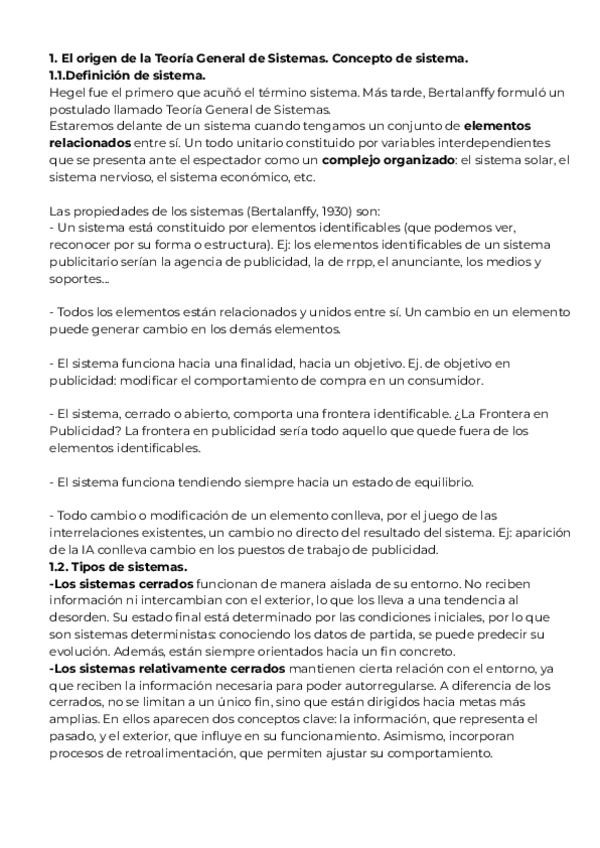 1. El origen de la Teoría General de Sistemas. Concepto de sistema.
1.1.Definición de sistema.
Hegel fue el primero que acuñó el término sistema. Más tarde, Bertalanffy formuló un postulado llamado Teoría General de Sistemas.
Estaremos delante de un sistema cuando tengamos un conjunto de elementos relacionados entre sí. Un todo unitario constituido por variables interdependientes que se presenta ante el espectador como un complejo organizado: el sistema solar, el sistema nervioso, el sistema económico, etc.

Las propiedades de los sistemas (Bertalanffy, 1930) son:
- Un sistema está constituido por elementos identificables (que podemos ver, reconocer por su forma o estructura). Ej: los elementos identificables de un sistema publicitario serían la agencia de publicidad, la de rrpp, el anunciante, los medios y soportes...

- Todos los elementos están relacionados y unidos entre sí. Un cambio en un elemento puede generar cambio en los demás elementos.

- El sistema funciona hacia una finalidad, hacia un objetivo. Ej. de objetivo en publicidad: modificar el comportamiento de compra en un consumidor.

- El sistema, cerrado o abierto, comporta una frontera identificable. ¿La Frontera en Publicidad? La frontera en publicidad sería todo aquello que quede fuera de los elementos identificables.

- El sistema funciona tendiendo siempre hacia un estado de equilibrio.

- Todo cambio o modificación de un elemento conlleva, por el juego de las interrelaciones existentes, un cambio no directo del resultado del sistema. Ej: aparición de la IA conlleva cambio en los puestos de trabajo de publicidad.
1.2. Tipos de sistemas.
-Los sistemas cerrados funcionan de manera aislada de su entorno. No reciben información ni intercambian con el exterior, lo que los lleva a una tendencia al desorden. Su estado final está determinado por las condiciones iniciales, por lo que son sistemas deterministas: conociendo los datos de partida, se puede predecir su evolución. Además, están siempre orientados hacia un fin concreto.
-Los sistemas relativamente cerrados mantienen cierta relación con el entorno, ya que reciben la información necesaria para poder autorregularse. A diferencia de los cerrados, no se limitan a un único fin, sino que están dirigidos hacia metas más amplias. En ellos aparecen dos conceptos clave: la información, que representa el pasado, y el exterior, que influye en su funcionamiento. Asimismo, incorporan procesos de retroalimentación, que permiten ajustar su comportamiento.